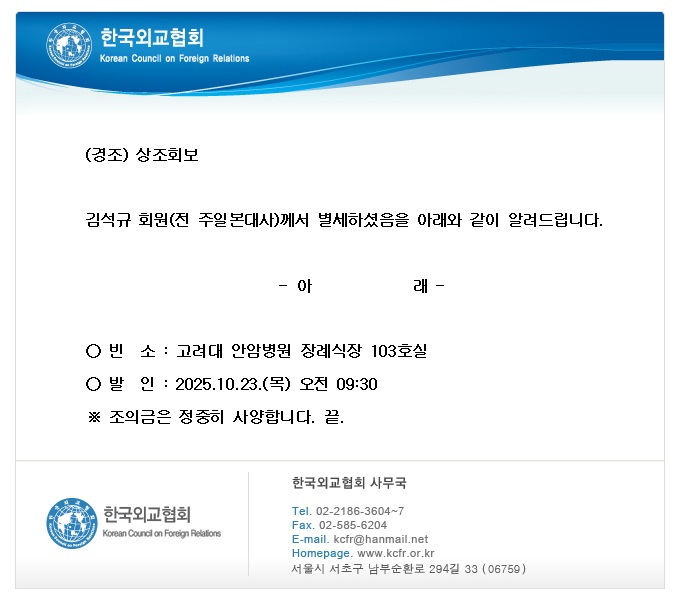 한국외교협회
Korean Council on Foreign Relations

(경조) 상조회보

김석규 회원(전 주일본대사)께서 별세하셨음을 아래와 같이 알려드립니다.

- 아 래 -

○ 빈 소 : 고려대 안암병원 장례식장 103호실

○ 발 인 : 2025.10.23.(목) 오전 09:30

※ 조의금은 정중히 사양합니다. 끝.

한국외교협회
Korean Council on Foreign Relations

한국외교협회 사무국

Tel. 02-2186-3604~7
Fax. 02-585-6204
E-mail. kcfr@hanmail.net
Homepage. www.kcfr.or.kr
서울시 서초구 남부순환로 294길 33 (06759)